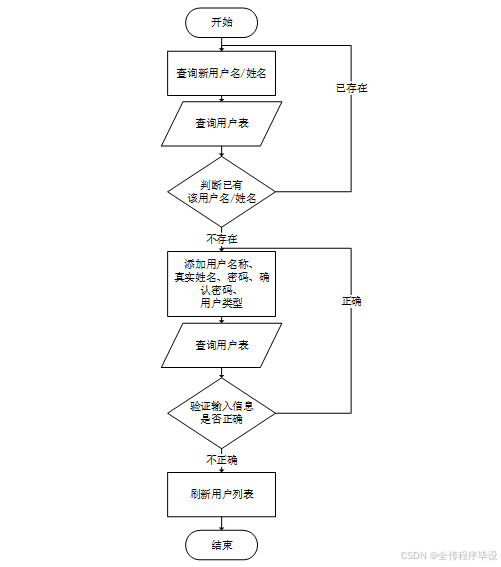 开始

查询新用户名/姓名

已存在

查询用户表

判断已有该用户名/姓名

不存在

添加用户名称、真实姓名、密码、确认密码、用户类型

正确

查询用户表

验证输入信息是否正确

不正确

刷新用户列表

结束

CSDN @全传程序毕设